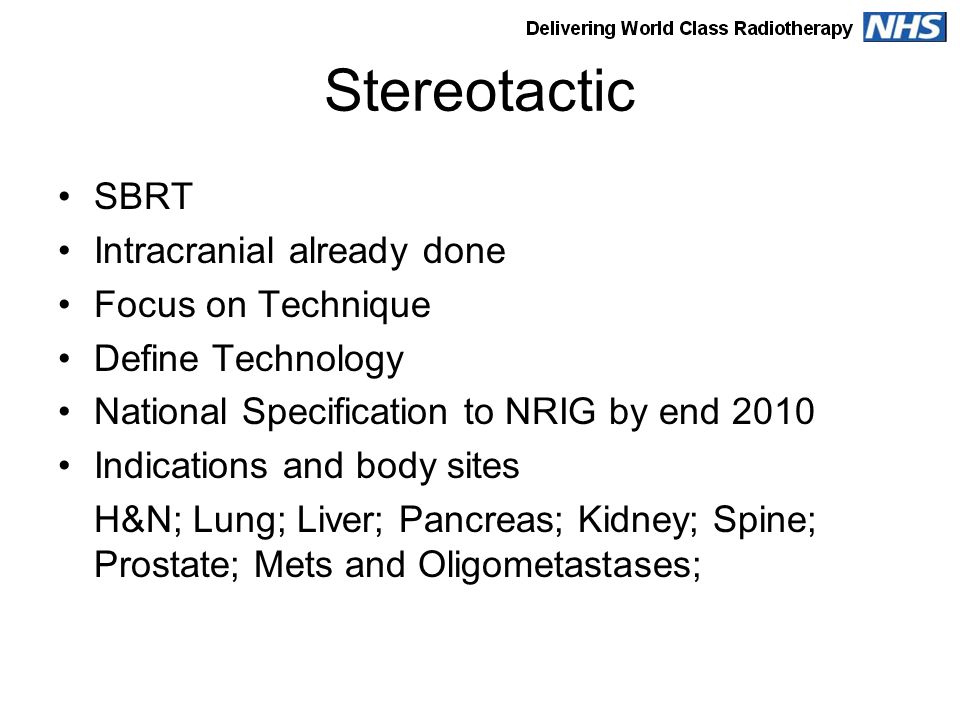 Delivering World Class Radiotherapy NHS

Stereotactic

• SBRT
• Intracranial already done
• Focus on Technique
• Define Technology
• National Specification to NRIG by end 2010
• Indications and body sites

H&N; Lung; Liver; Pancreas; Kidney; Spine; Prostate; Mets and Oligometastases;